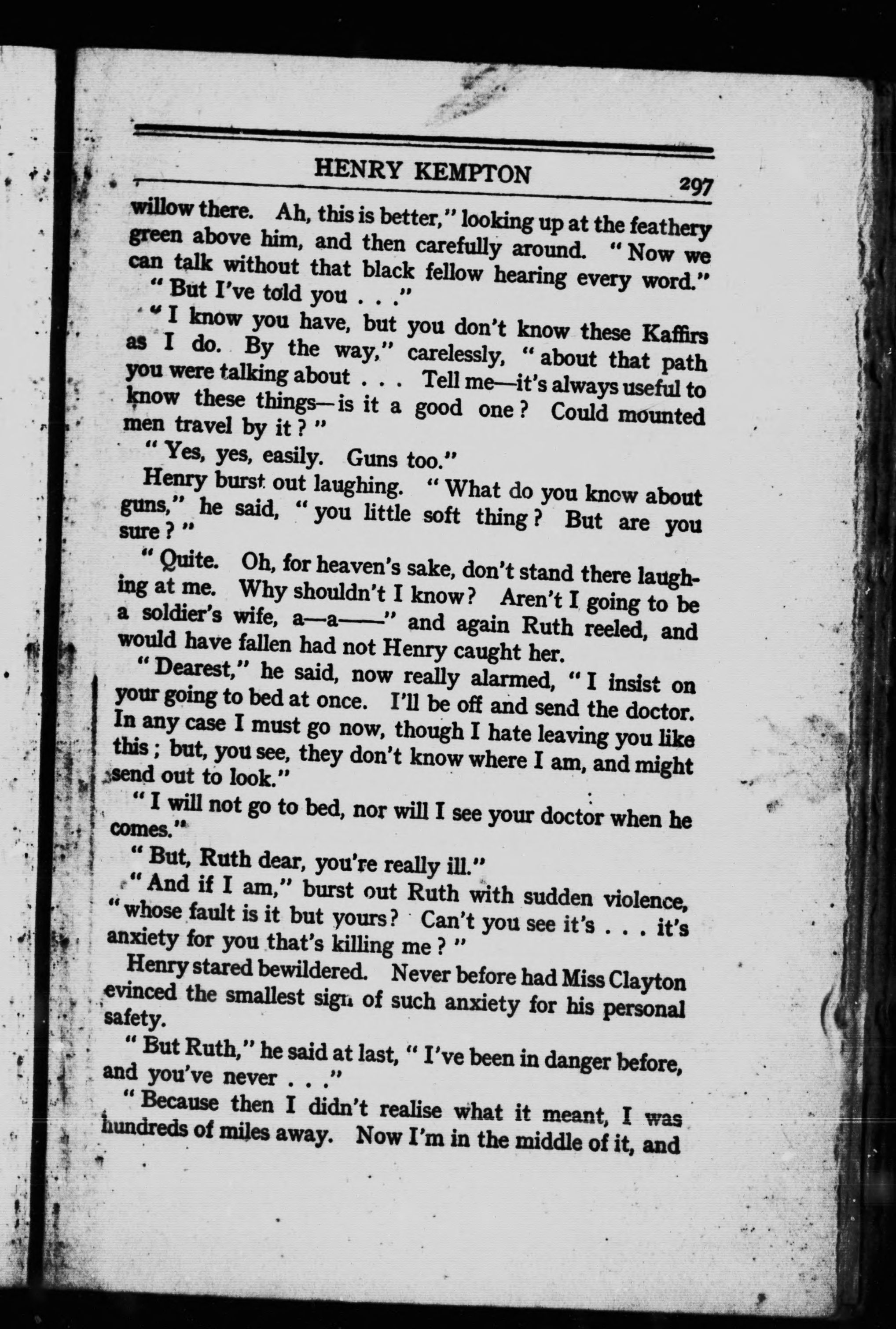 HENRY KEMPTON 297

willow there. Ah, this is better," looking up at the feathery green above him, and then carefully around. "Now we can talk without that black fellow hearing every word."

"But I've told you . . ."

"I know you have, but you don't know these Kaffirs as I do. By the way," carelessly, "about that path you were talking about . . . Tell me—it's always useful to know these things—is it a good one? Could mounted men travel by it?"

"Yes, yes, easily. Guns too."

Henry burst out laughing. "What do you know about guns," he said, "you little soft thing? But are you sure?"

"Quite. Oh, for heaven's sake, don't stand there laughing at me. Why shouldn't I know? Aren't I going to be a soldier's wife, a—a——" and again Ruth reeled, and would have fallen had not Henry caught her.

"Dearest," he said, now really alarmed, "I insist on your going to bed at once. I'll be off and send the doctor. In any case I must go now, though I hate leaving you like this; but, you see, they don't know where I am, and might send out to look."

"I will not go to bed, nor will I see your doctor when he comes."

"But, Ruth dear, you're really ill."

"And if I am," burst out Ruth with sudden violence, "whose fault is it but yours? Can't you see it's . . . it's anxiety for you that's killing me?"

Henry stared bewildered. Never before had Miss Clayton evinced the smallest sign of such anxiety for his personal safety.

"But Ruth," he said at last, "I've been in danger before, and you've never . . ."

"Because then I didn't realise what it meant, I was hundreds of miles away. Now I'm in the middle of it, and